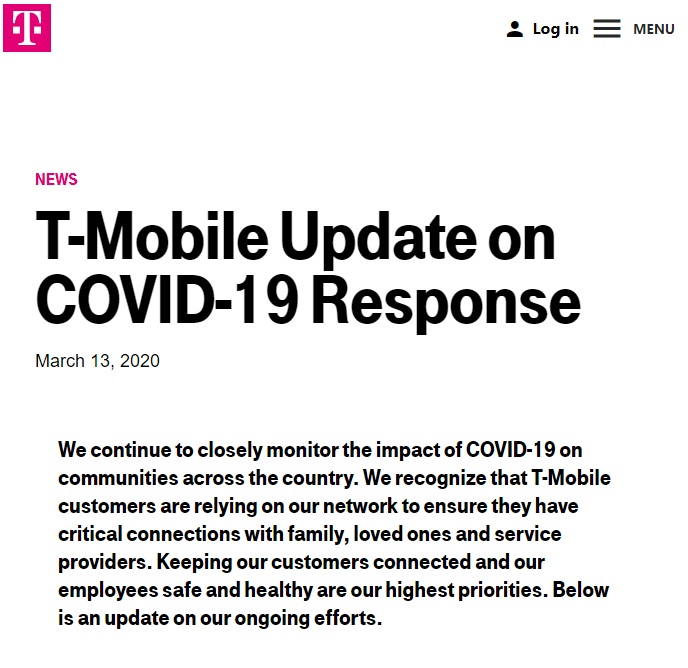 T

Log in MENU

NEWS

T-Mobile Update on COVID-19 Response

March 13, 2020

We continue to closely monitor the impact of COVID-19 on communities across the country. We recognize that T-Mobile customers are relying on our network to ensure they have critical connections with family, loved ones and service providers. Keeping our customers connected and our employees safe and healthy are our highest priorities. Below is an update on our ongoing efforts.